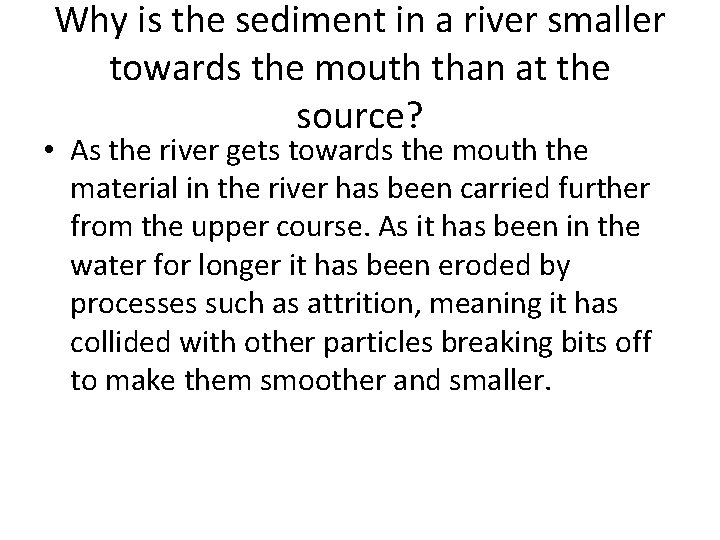 Why is the sediment in a river smaller towards the mouth than at the source?

• As the river gets towards the mouth the material in the river has been carried further from the upper course. As it has been in the water for longer it has been eroded by processes such as attrition, meaning it has collided with other particles breaking bits off to make them smoother and smaller.